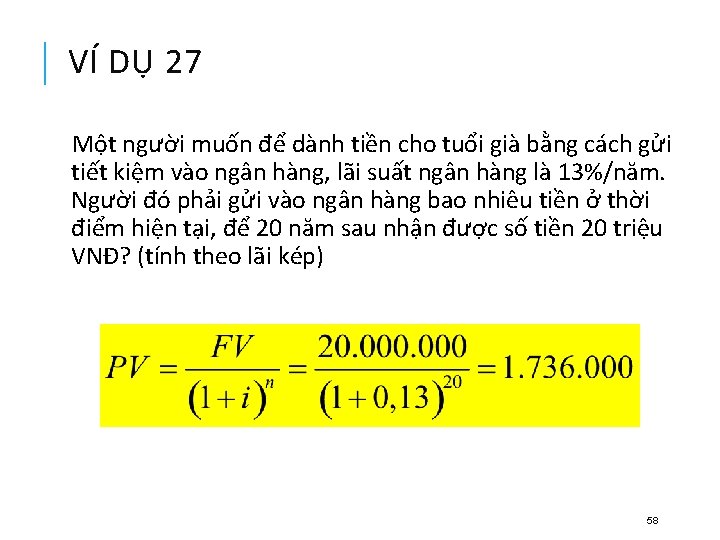 VÍ DỤ 27

Một người muốn để dành tiền cho tuổi già bằng cách gửi tiết kiệm vào ngân hàng, lãi suất ngân hàng là 13%/năm. Người đó phải gửi vào ngân hàng bao nhiêu tiền ở thời điểm hiện tại, để 20 năm sau nhận được số tiền 20 triệu VNĐ? (tính theo lãi kép)

$PV = \frac{FV}{(1+i)^n} = \frac{20.000.000}{(1+0,13)^{20}} = 1.736.000$

58